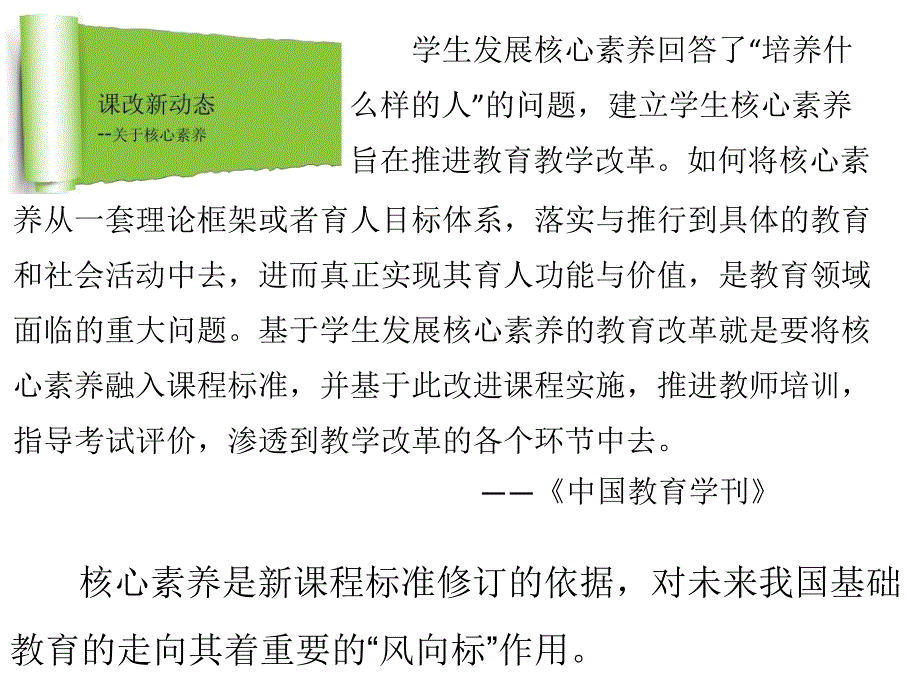 课改新动态
--关于核心素养

学生发展核心素养回答了“培养什么样的人”的问题，建立学生核心素养旨在推进教育教学改革。如何将核心素养从一套理论框架或者育人目标体系，落实与推行到具体的教育和社会活动中去，进而真正实现其育人功能与价值，是教育领域面临的重大问题。基于学生发展核心素养的教育改革就是要将核心素养融入课程标准，并基于此改进课程实施，推进教师培训，指导考试评价，渗透到教学改革的各个环节中去。

——《中国教育学刊》

核心素养是新课程标准修订的依据，对未来我国基础教育的走向其着重要的“风向标”作用。